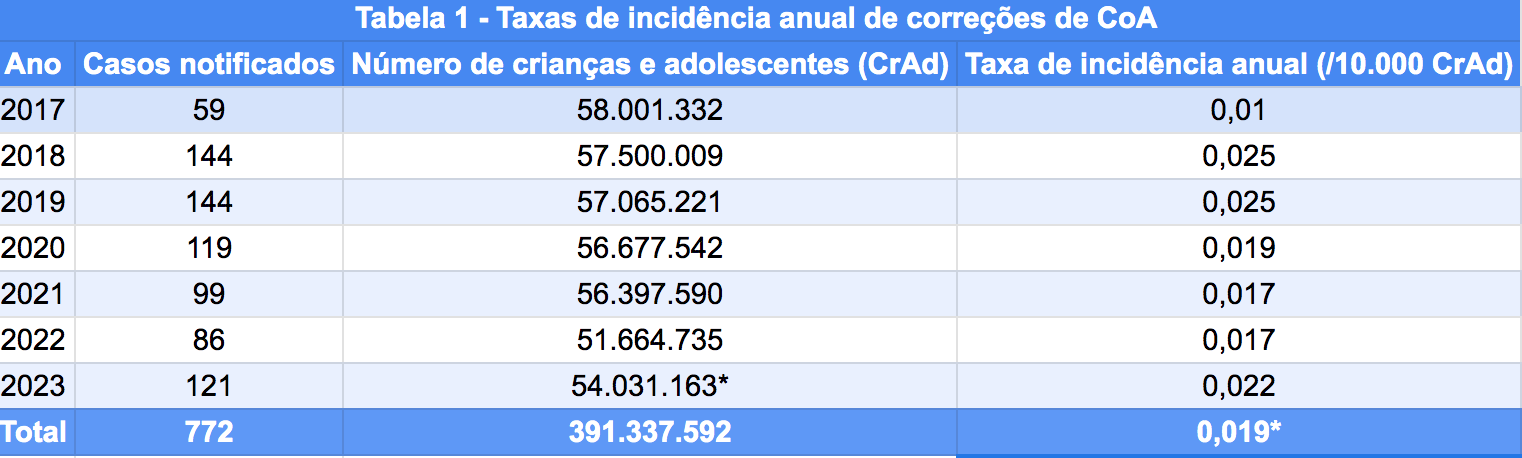 Tabela 1 - Taxas de incidência anual de correções de CoA

| Ano | Casos notificados | Número de crianças e adolescentes (CrAd) | Taxa de incidência anual (/10.000 CrAd) |
|---|---|---|---|
| 2017 | 59 | 58.001.332 | 0,01 |
| 2018 | 144 | 57.500.009 | 0,025 |
| 2019 | 144 | 57.065.221 | 0,025 |
| 2020 | 119 | 56.677.542 | 0,019 |
| 2021 | 99 | 56.397.590 | 0,017 |
| 2022 | 86 | 51.664.735 | 0,017 |
| 2023 | 121 | 54.031.163* | 0,022 |
| Total | 772 | 391.337.592 | 0,019* |